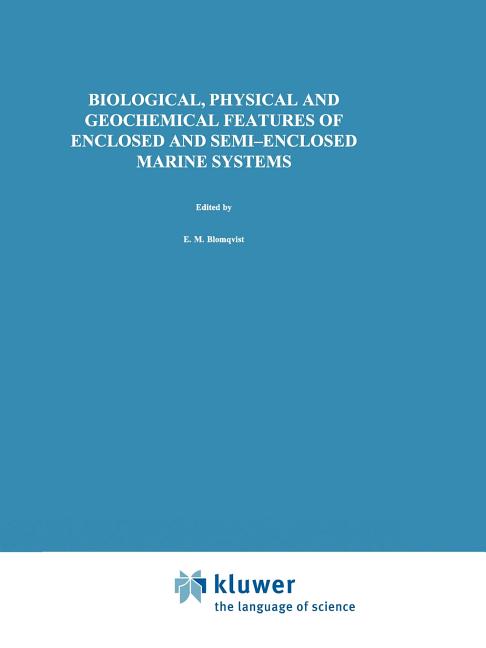 BIOLOGICAL, PHYSICAL AND GEOCHEMICAL FEATURES OF ENCLOSED AND SEMI–ENCLOSED MARINE SYSTEMS

Edited by

E. M. Blomqvist

kluwer
the language of science